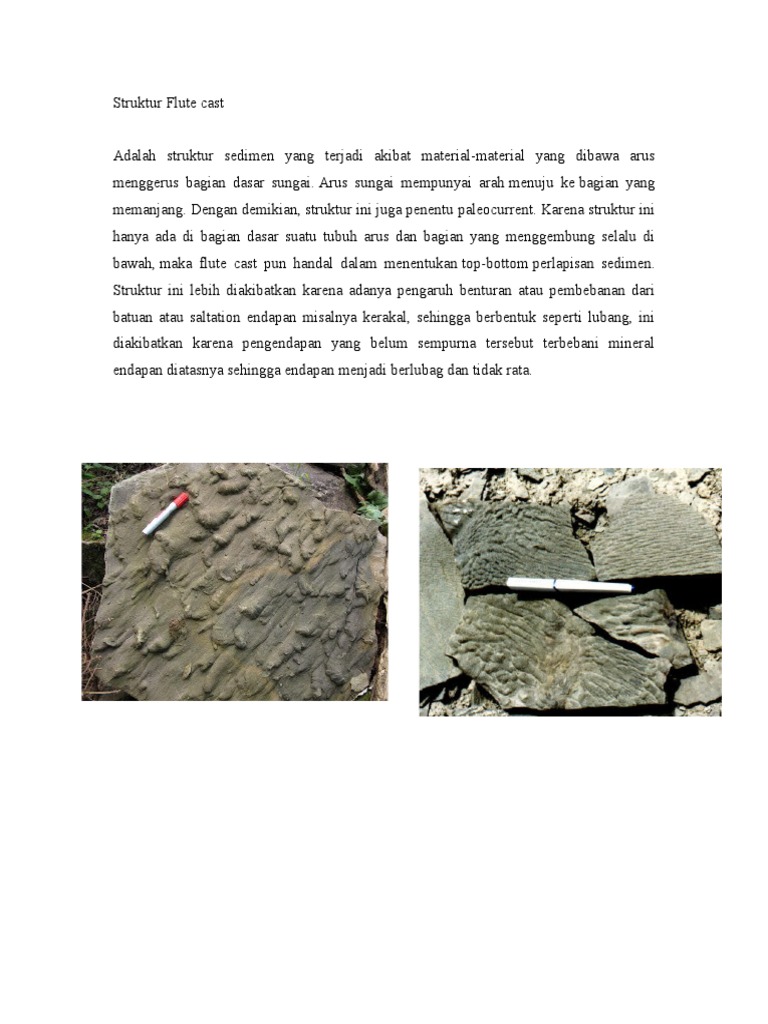 Struktur Flute cast

Adalah struktur sedimen yang terjadi akibat material-material yang dibawa arus menggerus bagian dasar sungai. Arus sungai mempunyai arah menuju ke bagian yang memanjang. Dengan demikian, struktur ini juga penentu paleocurrent. Karena struktur ini hanya ada di bagian dasar suatu tubuh arus dan bagian yang menggembung selalu di bawah, maka flute cast pun handal dalam menentukan top-bottom perlapisan sedimen. Struktur ini lebih diakibatkan karena adanya pengaruh benturan atau pembebanan dari batuan atau saltation endapan misalnya kerakal, sehingga berbentuk seperti lubang, ini diakibatkan karena pengendapan yang belum sempurna tersebut terbebani mineral endapan diatasnya sehingga endapan menjadi berlubag dan tidak rata.